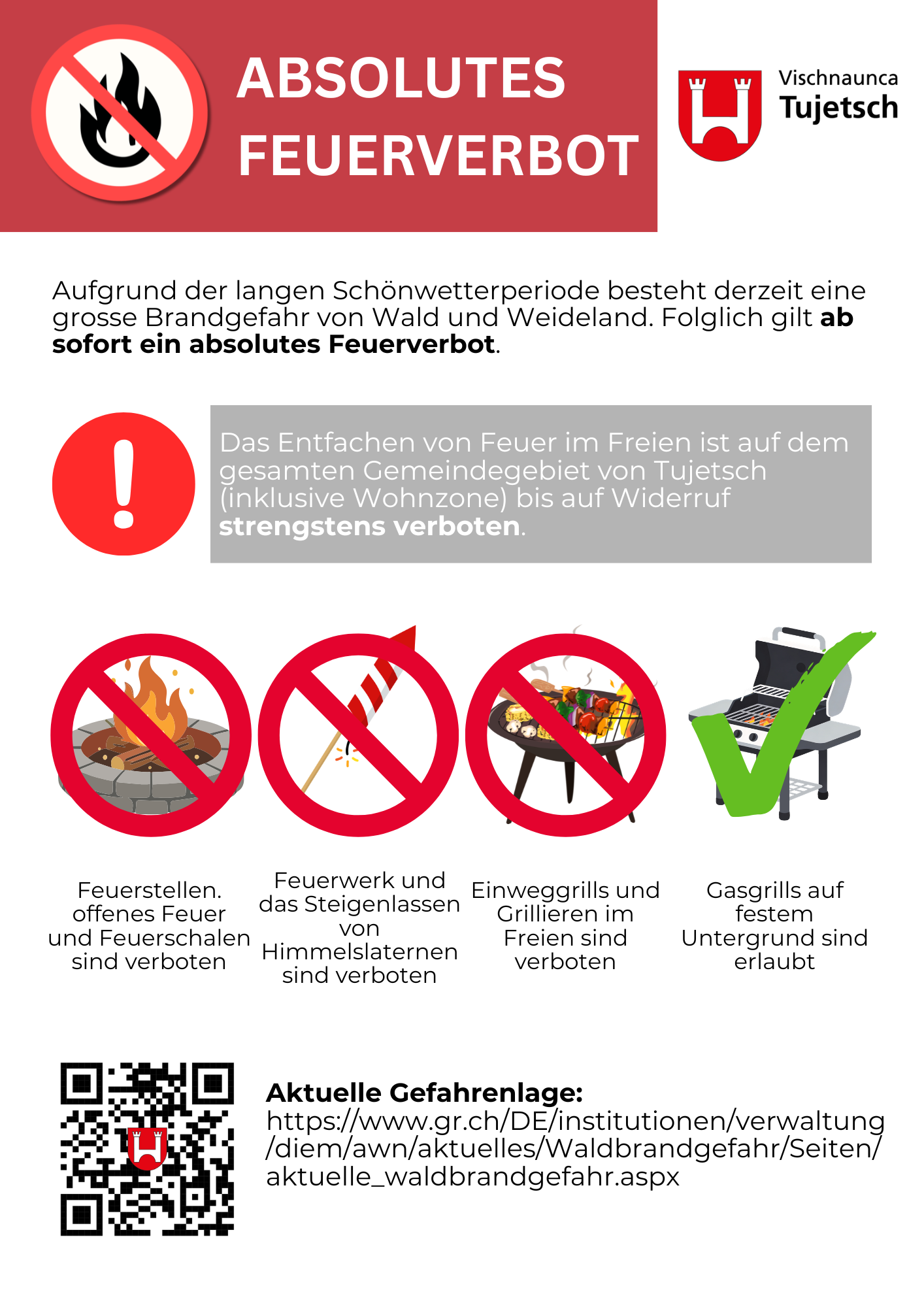 ABSOLUTES FEUERVERBOT

Vischnaunca
Tujetsch

Aufgrund der langen Schönwetterperiode besteht derzeit eine grosse Brandgefahr von Wald und Weideland. Folglich gilt ab sofort ein absolutes Feuerverbot.

Das Entfachen von Feuer im Freien ist auf dem gesamten Gemeindegebiet von Tujetsch (inklusive Wohnzone) bis auf Widerruf strengstens verboten.

Feuerstellen. offenes Feuer und Feuerschalen sind verboten

Feuerwerk und das Steigenlassen von Himmelslaternen sind verboten

Einweggrills und Grillieren im Freien sind verboten

Gasgrills auf festem Untergrund sind erlaubt

Aktuelle Gefahrenlage:
https://www.gr.ch/DE/institutionen/verwaltung/diem/awn/aktuelles/Waldbrandgefahr/Seiten/aktuelle_waldbrandgefahr.aspx